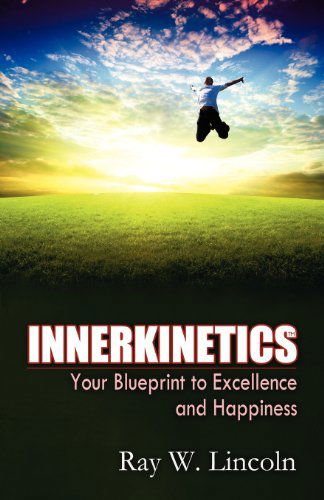 INNERKINETICS™

Your Blueprint to Excellence and Happiness

Ray W. Lincoln